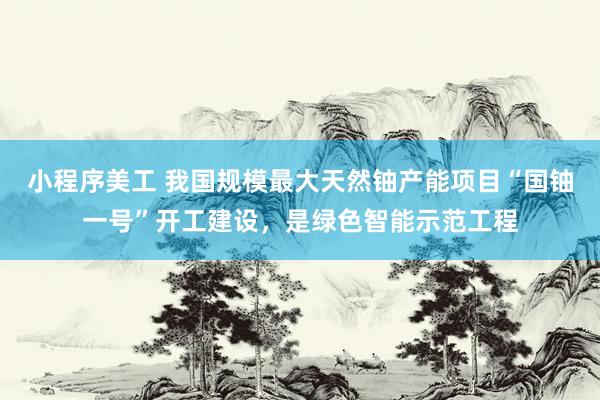 小程序美工 我国规模最大天然铀产能项目“国铀一号”开工建设，是绿色智能示范工程